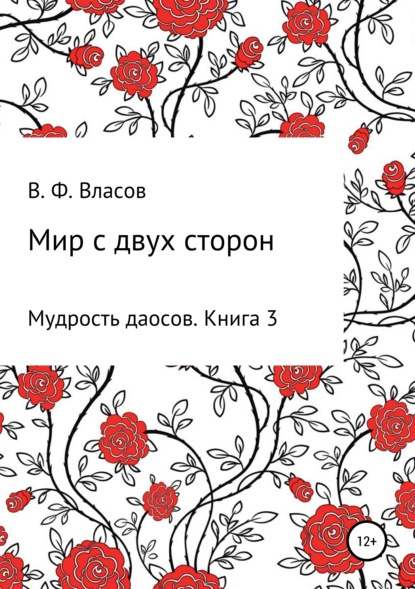 В. Ф. Власов

Мир с двух сторон

Мудрость даосов. Книга 3

12+